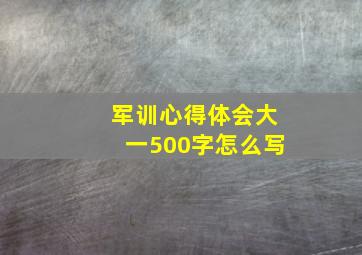 军训心得体会大一500字怎么写